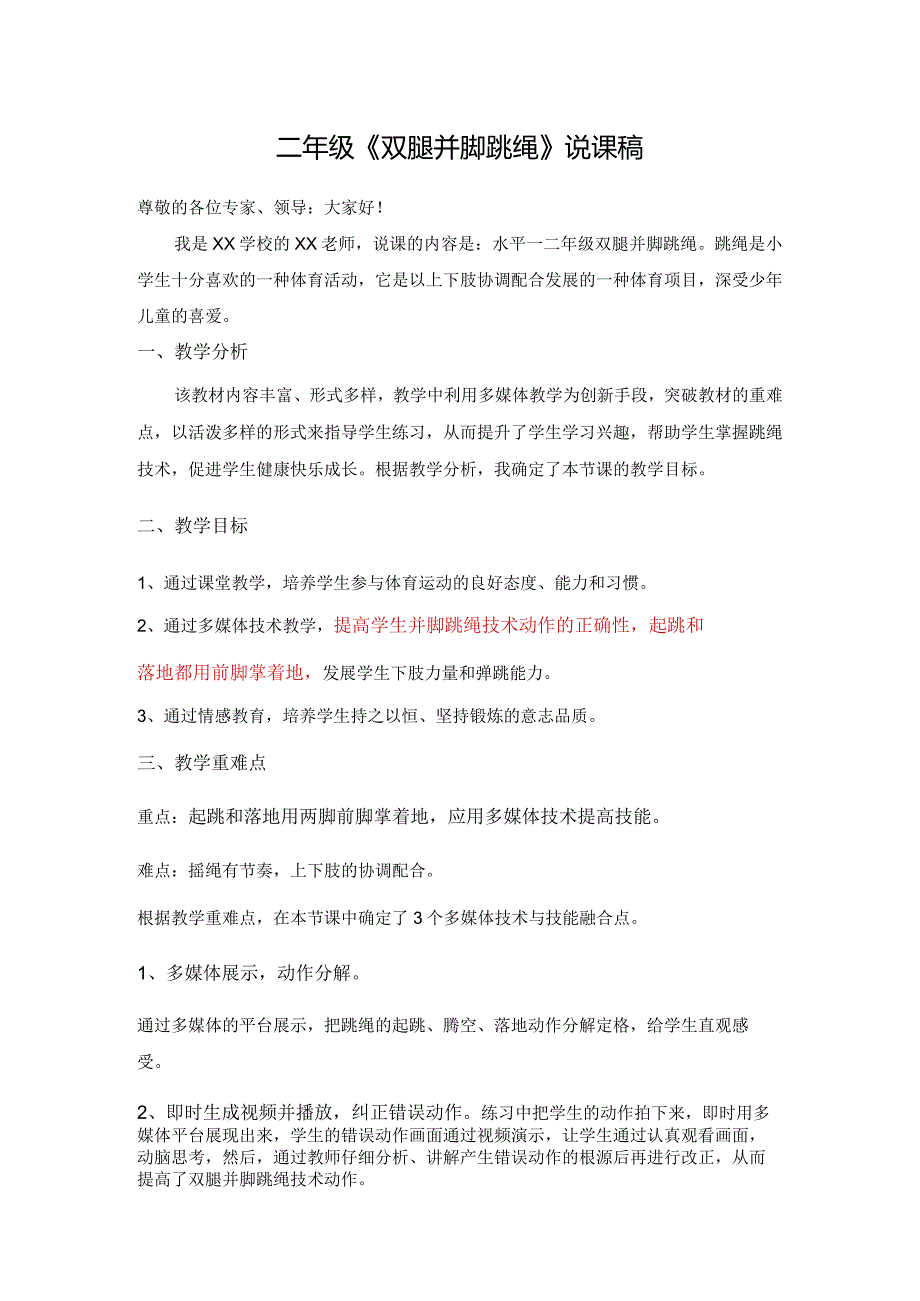 二年级《双腿并脚跳绳》说课稿

尊敬的各位专家、领导：大家好！

我是XX学校的XX老师，说课的内容是：水平一二年级双腿并脚跳绳。跳绳是小学生十分喜欢的一种体育活动，它是以上下肢协调配合发展的一种体育项目，深受少年儿童的喜爱。

一、教学分析

该教材内容丰富、形式多样，教学中利用多媒体教学为创新手段，突破教材的重难点，以活泼多样的形式来指导学生练习，从而提升了学生学习兴趣，帮助学生掌握跳绳技术，促进学生健康快乐成长。根据教学分析，我确定了本节课的教学目标。

二、教学目标

1、通过课堂教学，培养学生参与体育运动的良好态度、能力和习惯。

2、通过多媒体技术教学，提高学生并脚跳绳技术动作的正确性，起跳和落地都用前脚掌着地，发展学生下肢力量和弹跳能力。

3、通过情感教育，培养学生持之以恒、坚持锻炼的意志品质。

三、教学重难点

重点：起跳和落地用两脚前脚掌着地，应用多媒体技术提高技能。

难点：摇绳有节奏，上下肢的协调配合。

根据教学重难点，在本节课中确定了3个多媒体技术与技能融合点。

1、多媒体展示，动作分解。

通过多媒体的平台展示，把跳绳的起跳、腾空、落地动作分解定格，给学生直观感受。

2、即时生成视频并播放，纠正错误动作。练习中把学生的动作拍下来，即时用多媒体平台展现出来，学生的错误动作画面通过视频演示，让学生通过认真观看画面，动脑思考，然后，通过教师仔细分析、讲解产生错误动作的根源后再进行改正，从而提高了双腿并脚跳绳技术动作。